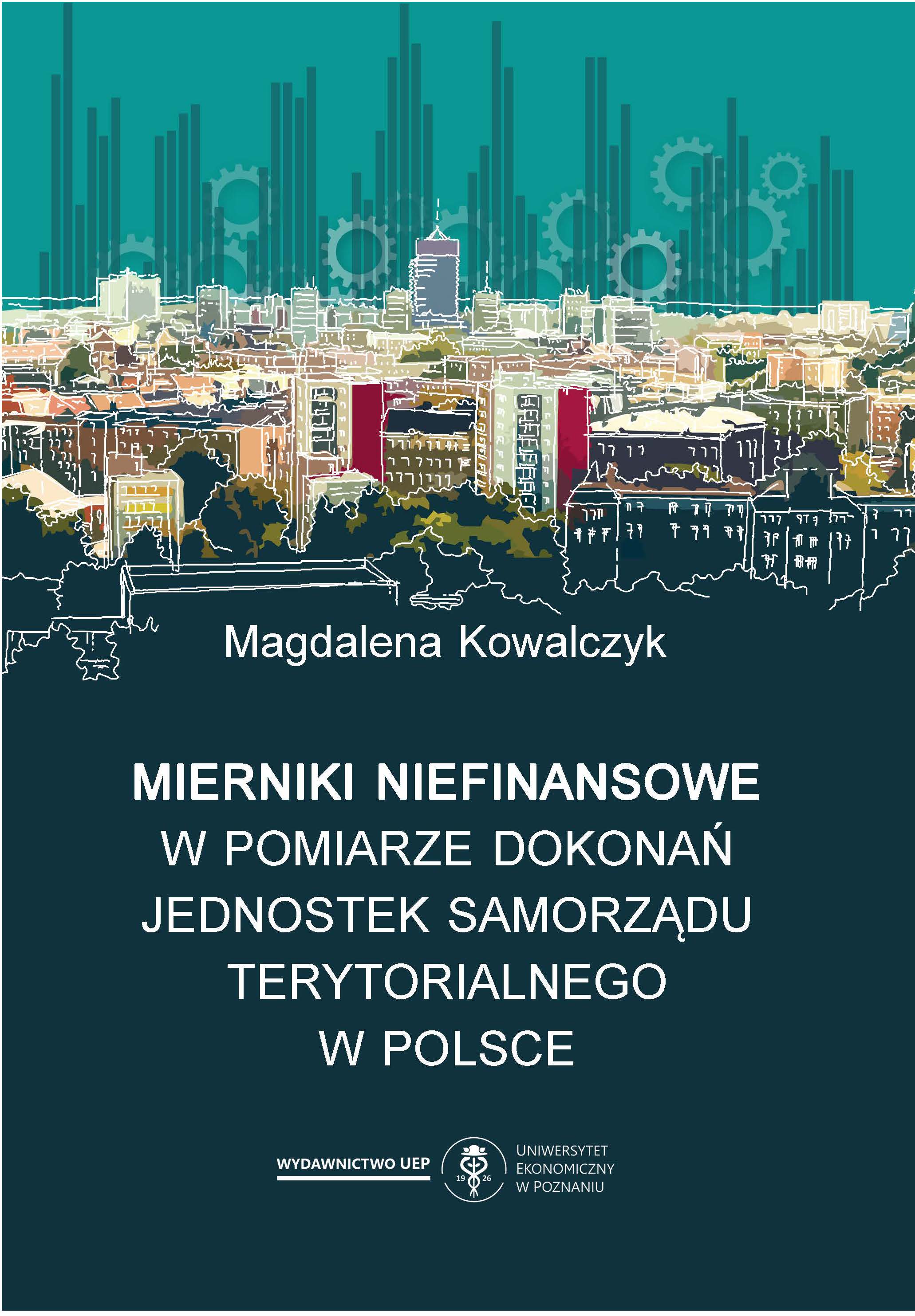 Magdalena Kowalczyk

MIERNIKI NIEFINANSOWE
W POMIARZE DOKONAŃ
JEDNOSTEK SAMORZĄDU
TERYTORIALNEGO
W POLSCE

WYDAWNICTWO UEP

19 26

UNIWERSYTET
EKONOMICZNY
W POZNANIU